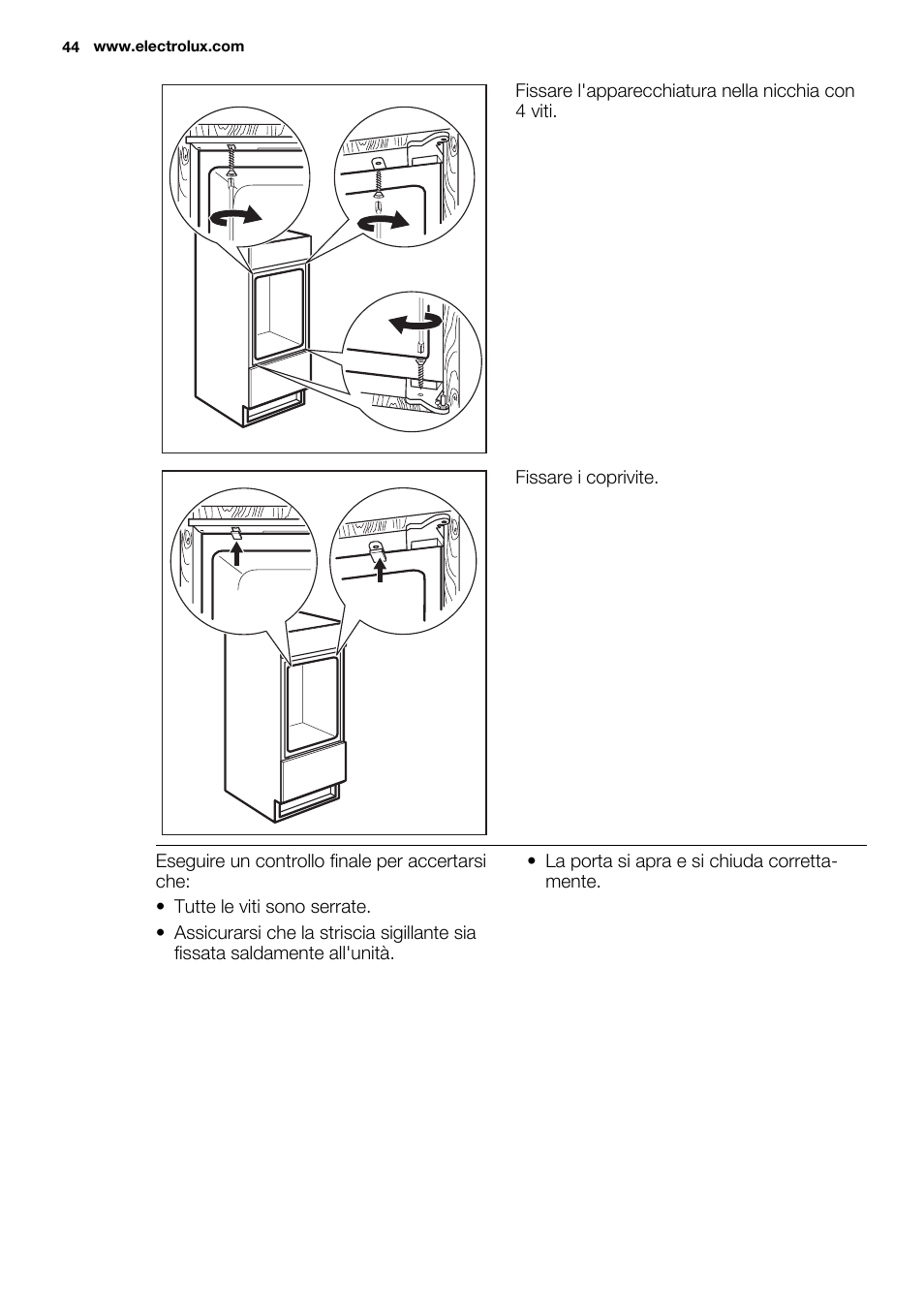 44 www.electrolux.com

Fissare l'apparecchiatura nella nicchia con 4 viti.

Fissare i coprivite.

Eseguire un controllo finale per accertarsi che:

• Tutte le viti sono serrate.
• Assicurarsi che la striscia sigillante sia fissata saldamente all'unità.
• La porta si apra e si chiuda correttamente.